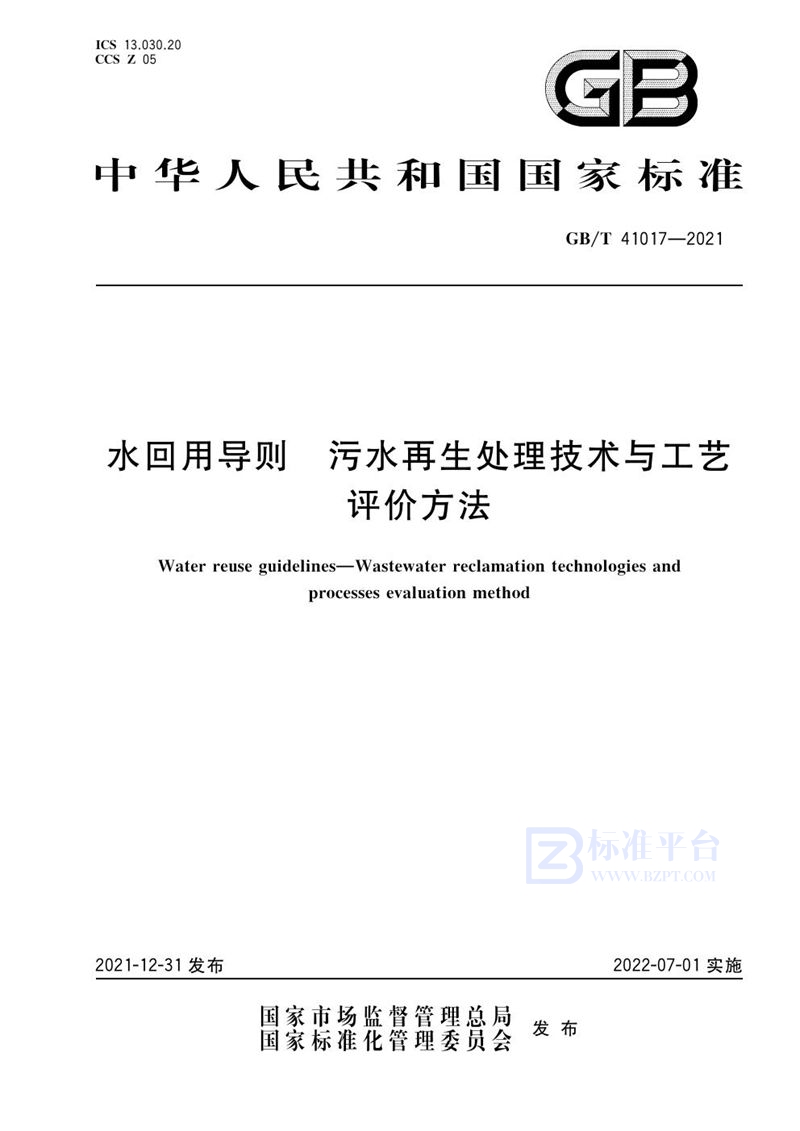 ICS 13.030.20
CCS Z 05

GB

中华人民共和国国家标准

GB/T 41017—2021

水回用导则 污水再生处理技术与工艺评价方法

Water reuse guidelines—Wastewater reclamation technologies and processes evaluation method

标准平台
WWW.BZPT.COM

2021-12-31 发布

2022-07-01 实施

国家市场监督管理总局
国家标准化管理委员会 发布